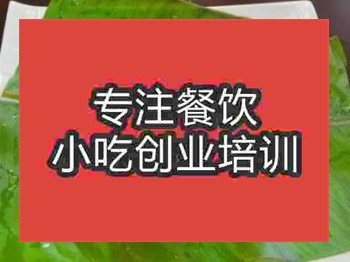 专注餐饮
小吃创业培训